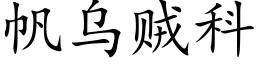 帆乌贼科